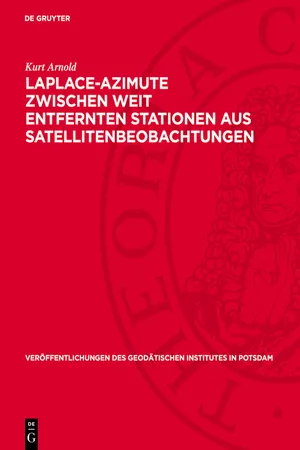 DE GRUYTER

Kurt Arnold

LAPLACE-AZIMUTE ZWISCHEN WEIT ENTFERNTEN STATIONEN AUS SATELLITENBEOBACHTUNGEN

VERÖFFENTLICHUNGEN DES GEODÄTISCHEN INSTITUTES IN POTSDAM

DE G